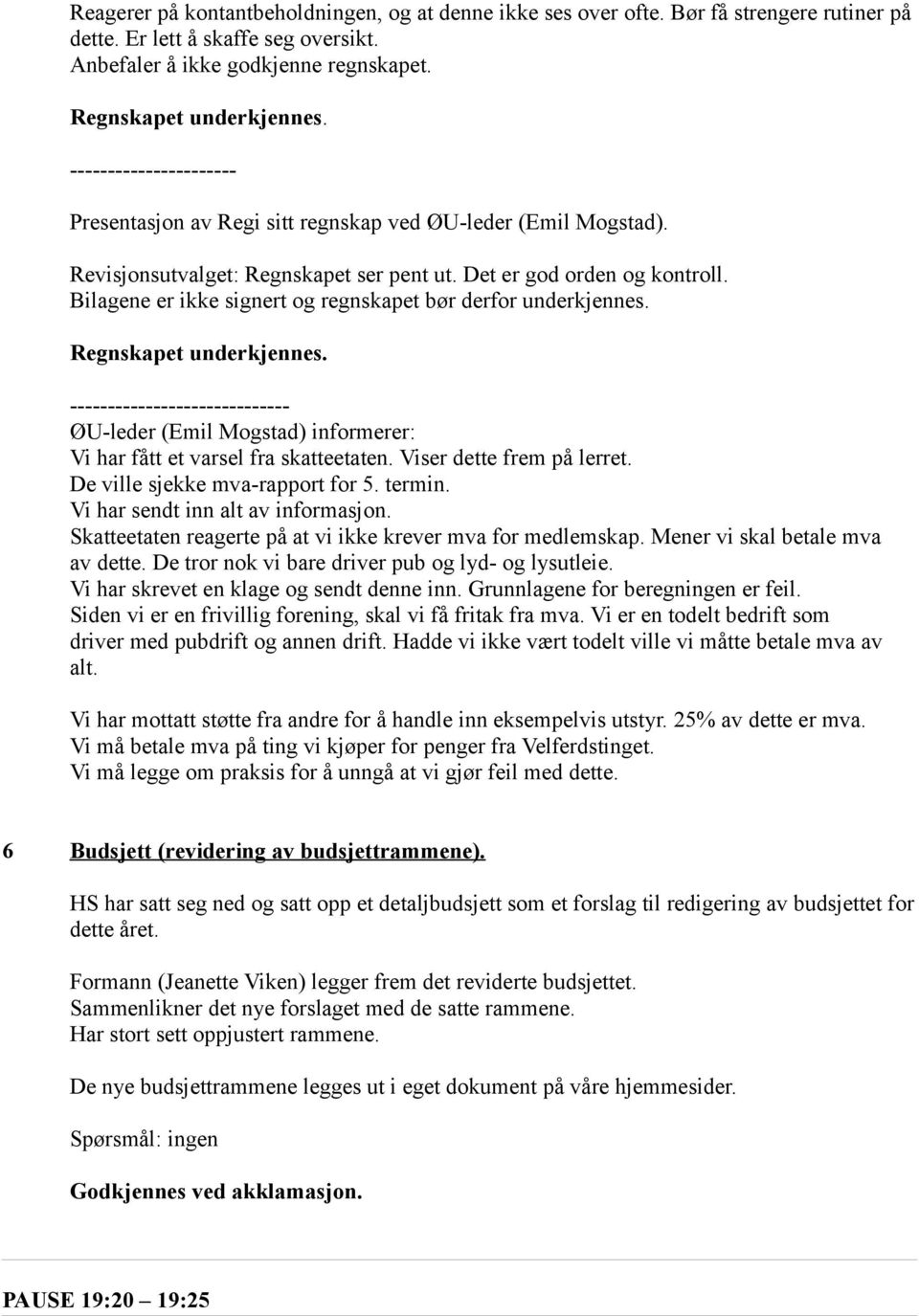 Reagerer på kontantbeholdningen, og at denne ikke ses over ofte. Bør få strengere rutiner på dette. Er lett å skaffe seg oversikt.
Anbefaler å ikke godkjenne regnskapet.

Regnskapet underkjennes.

----------------------

Presentasjon av Regi sitt regnskap ved ØU-leder (Emil Mogstad).

Revisjonsutvalget: Regnskapet ser pent ut. Det er god orden og kontroll. Bilagene er ikke signert og regnskapet bør derfor underkjennes.

Regnskapet underkjennes.

-----------------------------
ØU-leder (Emil Mogstad) informerer:
Vi har fått et varsel fra skatteetaten. Viser dette frem på lerret.
De ville sjekke mva-rapport for 5. termin.
Vi har sendt inn alt av informasjon.
Skatteetaten reagerte på at vi ikke krever mva for medlemskap. Mener vi skal betale mva av dette. De tror nok vi bare driver pub og lyd- og lysutleie.
Vi har skrevet en klage og sendt denne inn. Grunnlagene for beregningen er feil.
Siden vi er en frivillig forening, skal vi få fritak fra mva. Vi er en todelt bedrift som driver med pubdrift og annen drift. Hadde vi ikke vært todelt ville vi måtte betale mva av alt.

Vi har mottatt støtte fra andre for å handle inn eksempelvis utstyr. 25% av dette er mva.
Vi må betale mva på ting vi kjøper for penger fra Velferdstinget.
Vi må legge om praksis for å unngå at vi gjør feil med dette.

6 Budsjett (revidering av budsjettrammene).

HS har satt seg ned og satt opp et detaljbudsjett som et forslag til redigering av budsjettet for dette året.

Formann (Jeanette Viken) legger frem det reviderte budsjettet.
Sammenlikner det nye forslaget med de satte rammene.
Har stort sett oppjustert rammene.

De nye budsjettrammene legges ut i eget dokument på våre hjemmesider.

Spørsmål: ingen

Godkjennes ved akklamasjon.

PAUSE 19:20 – 19:25